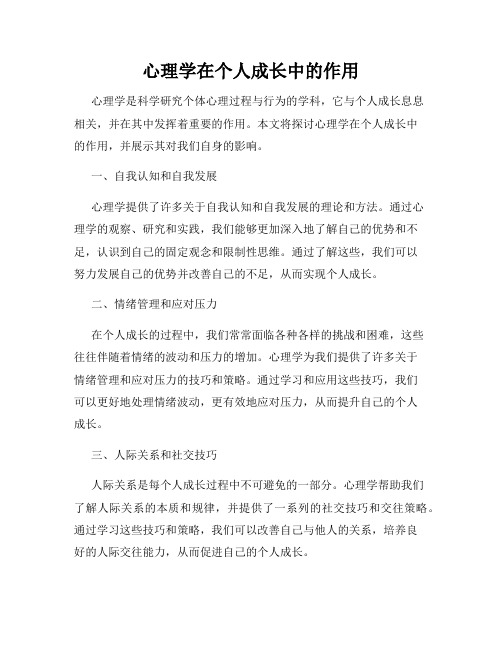 心理学在个人成长中的作用

心理学是科学研究个体心理过程与行为的学科，它与个人成长息息相关，并在其中发挥着重要的作用。本文将探讨心理学在个人成长中的作用，并展示其对我们自身的影响。

一、自我认知和自我发展

心理学提供了许多关于自我认知和自我发展的理论和方法。通过心理学的观察、研究和实践，我们能够更加深入地了解自己的优势和不足，认识到自己的固定观念和限制性思维。通过了解这些，我们可以努力发展自己的优势并改善自己的不足，从而实现个人成长。

二、情绪管理和应对压力

在个人成长的过程中，我们常常面临各种各样的挑战和困难，这些往往伴随着情绪的波动和压力的增加。心理学为我们提供了许多关于情绪管理和应对压力的技巧和策略。通过学习和应用这些技巧，我们可以更好地处理情绪波动，更有效地应对压力，从而提升自己的个人成长。

三、人际关系和社交技巧

人际关系是每个人成长过程中不可避免的一部分。心理学帮助我们了解人际关系的本质和规律，并提供了一系列的社交技巧和交往策略。通过学习这些技巧和策略，我们可以改善自己与他人的关系，培养良好的人际交往能力，从而促进自己的个人成长。